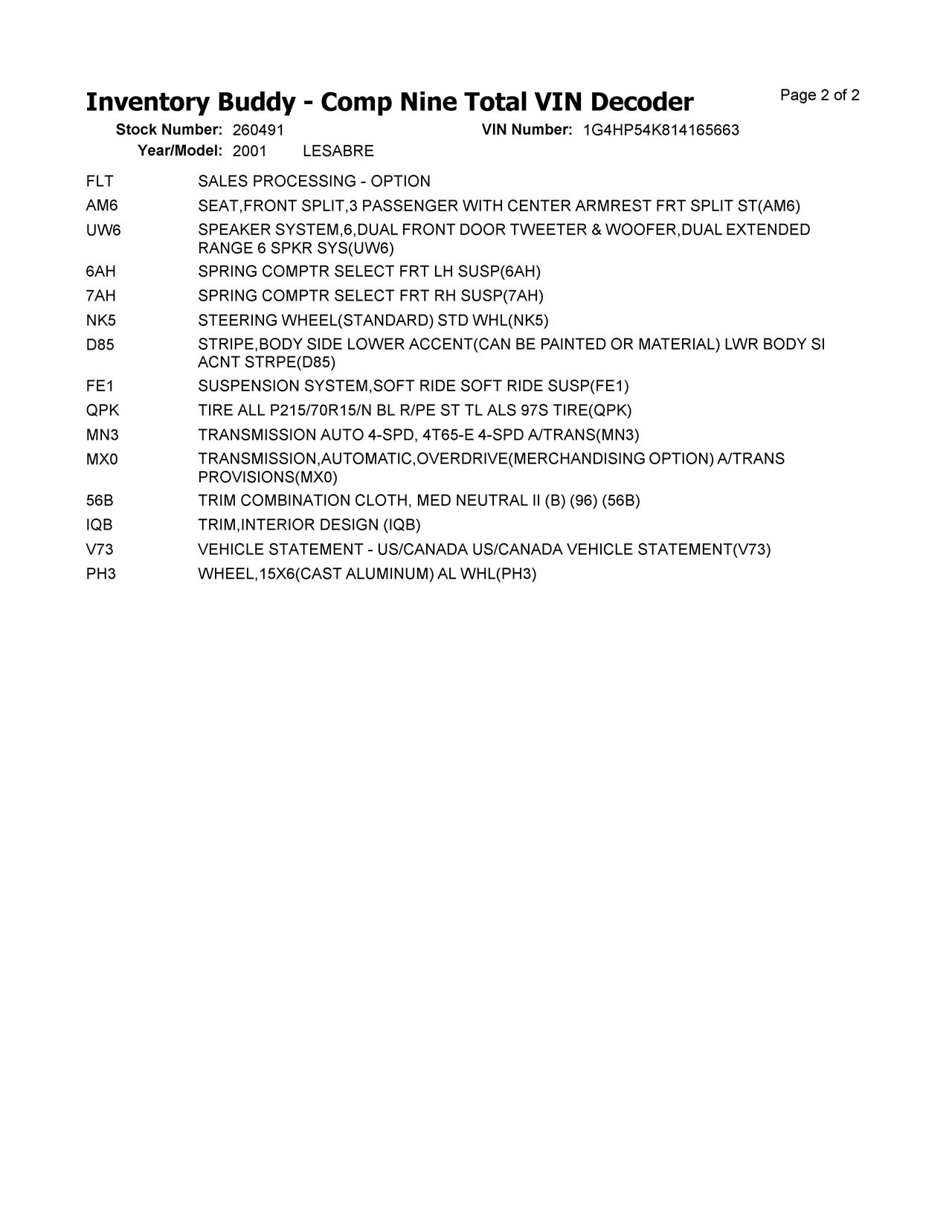 Inventory Buddy - Comp Nine Total VIN Decoder

Page 2 of 2

Stock Number: 260491 VIN Number: 1G4HP54K814165663
Year/Model: 2001 LESABRE

| | |
|---|---|
| FLT | SALES PROCESSING - OPTION |
| AM6 | SEAT,FRONT SPLIT,3 PASSENGER WITH CENTER ARMREST FRT SPLIT ST(AM6) |
| UW6 | SPEAKER SYSTEM,6,DUAL FRONT DOOR TWEETER & WOOFER,DUAL EXTENDED RANGE 6 SPKR SYS(UW6) |
| 6AH | SPRING COMPTR SELECT FRT LH SUSP(6AH) |
| 7AH | SPRING COMPTR SELECT FRT RH SUSP(7AH) |
| NK5 | STEERING WHEEL(STANDARD) STD WHL(NK5) |
| D85 | STRIPE,BODY SIDE LOWER ACCENT(CAN BE PAINTED OR MATERIAL) LWR BODY SI ACNT STRPE(D85) |
| FE1 | SUSPENSION SYSTEM,SOFT RIDE SOFT RIDE SUSP(FE1) |
| QPK | TIRE ALL P215/70R15/N BL R/PE ST TL ALS 97S TIRE(QPK) |
| MN3 | TRANSMISSION AUTO 4-SPD, 4T65-E 4-SPD A/TRANS(MN3) |
| MX0 | TRANSMISSION,AUTOMATIC,OVERDRIVE(MERCHANDISING OPTION) A/TRANS PROVISIONS(MX0) |
| 56B | TRIM COMBINATION CLOTH, MED NEUTRAL II (B) (96) (56B) |
| IQB | TRIM,INTERIOR DESIGN (IQB) |
| V73 | VEHICLE STATEMENT - US/CANADA US/CANADA VEHICLE STATEMENT(V73) |
| PH3 | WHEEL,15X6(CAST ALUMINUM) AL WHL(PH3) |